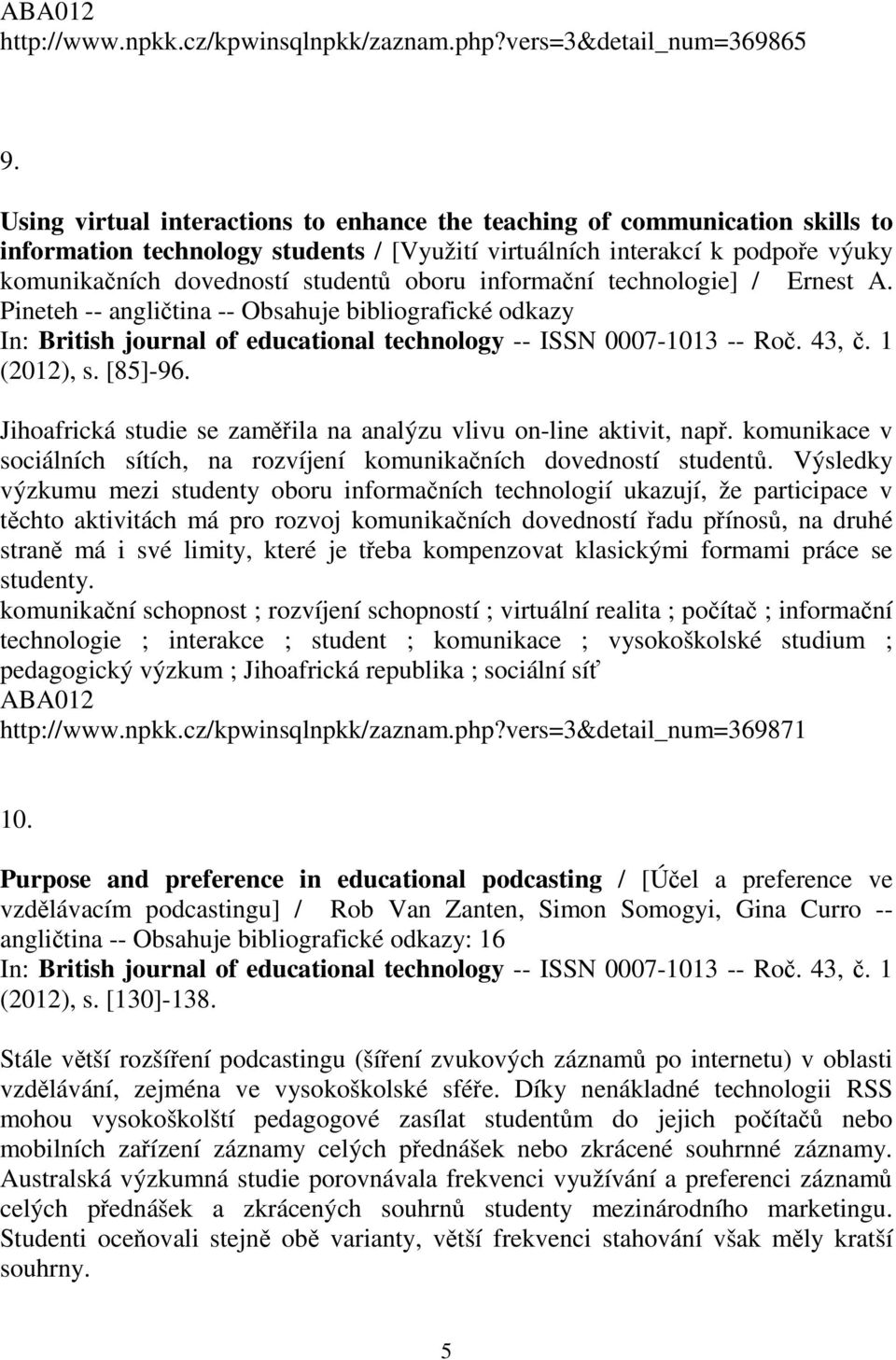 ABA012
http://www.npkk.cz/kpwinsqlnpkk/zaznam.php?vers=3&detail_num=369865

9.

Using virtual interactions to enhance the teaching of communication skills to information technology students / [Využití virtuálních interakcí k podpoře výuky komunikačních dovedností studentů oboru informační technologie] / Ernest A. Pineteh -- angličtina -- Obsahuje bibliografické odkazy
In: British journal of educational technology -- ISSN 0007-1013 -- Roč. 43, č. 1 (2012), s. [85]-96.

Jihoafrická studie se zaměřila na analýzu vlivu on-line aktivit, např. komunikace v sociálních sítích, na rozvíjení komunikačních dovedností studentů. Výsledky výzkumu mezi studenty oboru informačních technologií ukazují, že participace v těchto aktivitách má pro rozvoj komunikačních dovedností řadu přínosů, na druhé straně má i své limity, které je třeba kompenzovat klasickými formami práce se studenty.
komunikační schopnost ; rozvíjení schopností ; virtuální realita ; počítač ; informační technologie ; interakce ; student ; komunikace ; vysokoškolské studium ; pedagogický výzkum ; Jihoafrická republika ; sociální síť
ABA012
http://www.npkk.cz/kpwinsqlnpkk/zaznam.php?vers=3&detail_num=369871

10.

Purpose and preference in educational podcasting / [Účel a preference ve vzdělávacím podcastingu] / Rob Van Zanten, Simon Somogyi, Gina Curro -- angličtina -- Obsahuje bibliografické odkazy: 16
In: British journal of educational technology -- ISSN 0007-1013 -- Roč. 43, č. 1 (2012), s. [130]-138.

Stále větší rozšíření podcastingu (šíření zvukových záznamů po internetu) v oblasti vzdělávání, zejména ve vysokoškolské sféře. Díky nenákladné technologii RSS mohou vysokoškolští pedagogové zasílat studentům do jejich počítačů nebo mobilních zařízení záznamy celých přednášek nebo zkrácené souhrnné záznamy. Australská výzkumná studie porovnávala frekvenci využívání a preferenci záznamů celých přednášek a zkrácených souhrnů studenty mezinárodního marketingu. Studenti oceňovali stejně obě varianty, větší frekvenci stahování však měly kratší souhrny.

5